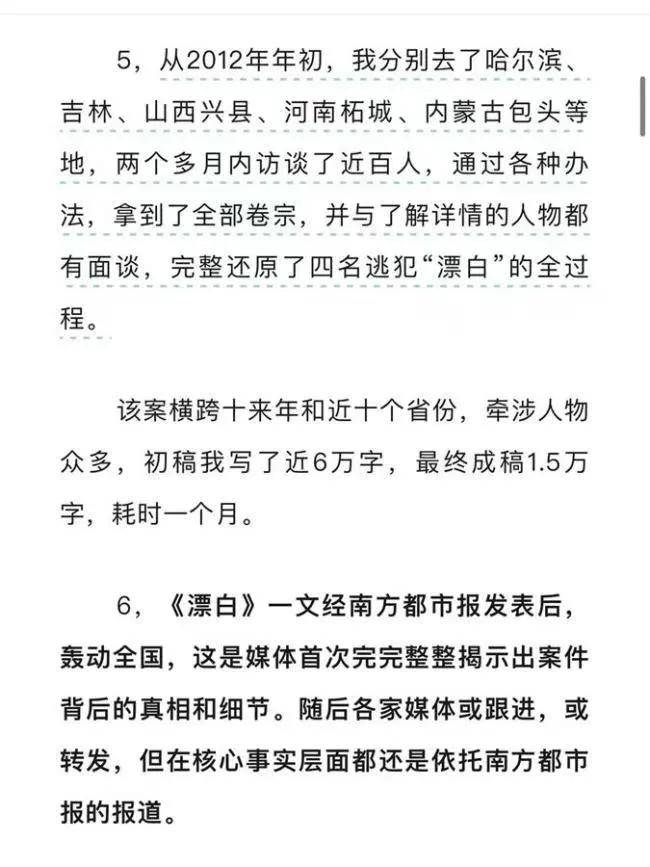 5，从2012年年初，我分别去了哈尔滨、吉林、山西兴县、河南柘城、内蒙古包头等地，两个多月内访谈了近百人，通过各种办法，拿到了全部卷宗，并与了解详情的人物都有面谈，完整还原了四名逃犯“漂白”的全过程。

该案横跨十来年和近十个省份，牵涉人物众多，初稿我写了近6万字，最终成稿1.5万字，耗时一个月。

6，《漂白》一文经南方都市报发表后，轰动全国，这是媒体首次完完整整揭示出案件背后的真相和细节。随后各家媒体或跟进，或转发，但在核心事实层面都还是依托南方都市报的报道。